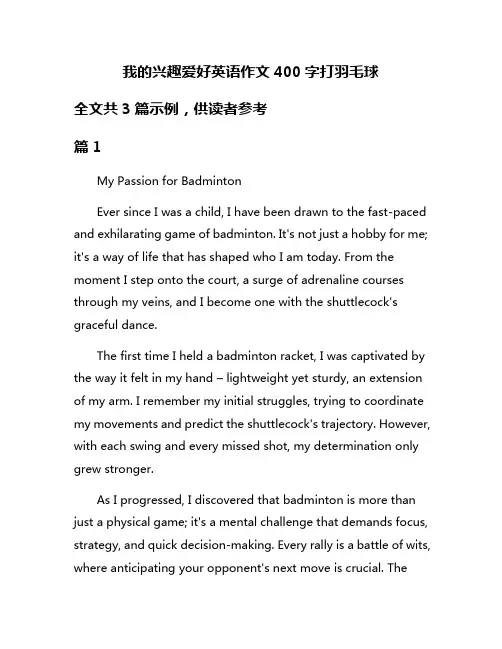 我的兴趣爱好英语作文 400 字打羽毛球

全文共 3 篇示例，供读者参考

篇 1

My Passion for Badminton

Ever since I was a child, I have been drawn to the fast-paced and exhilarating game of badminton. It's not just a hobby for me; it's a way of life that has shaped who I am today. From the moment I step onto the court, a surge of adrenaline courses through my veins, and I become one with the shuttlecock's graceful dance.

The first time I held a badminton racket, I was captivated by the way it felt in my hand – lightweight yet sturdy, an extension of my arm. I remember my initial struggles, trying to coordinate my movements and predict the shuttlecock's trajectory. However, with each swing and every missed shot, my determination only grew stronger.

As I progressed, I discovered that badminton is more than just a physical game; it's a mental challenge that demands focus, strategy, and quick decision-making. Every rally is a battle of wits, where anticipating your opponent's next move is crucial. The